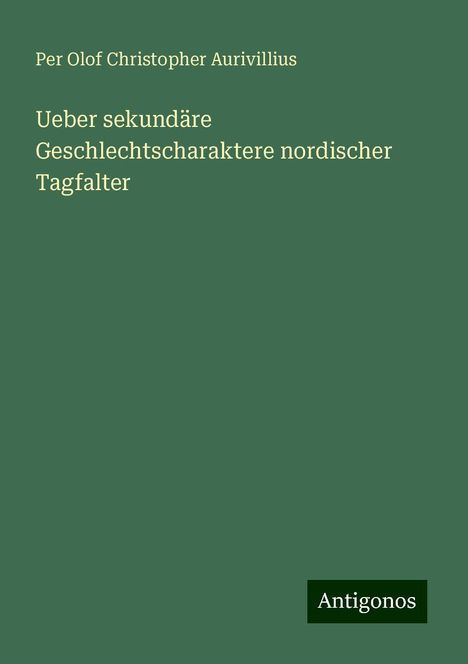 Per Olof Christopher Aurivillius

Ueber sekundäre Geschlechtscharaktere nordischer Tagfalter

Antigonos